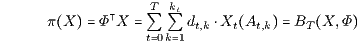 $\pi(X) = \Phi^{\top} X = \sum_{t=0}^{T} \sum_{k=1}^{k_t} d_{t,k} \cdot X_t(A_{t,k}) = B_T(X, \Phi)$